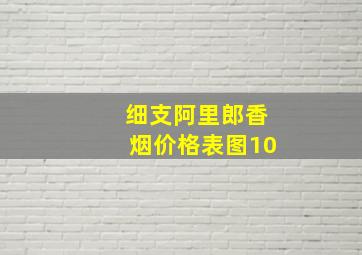 细支阿里郎香烟价格表图10